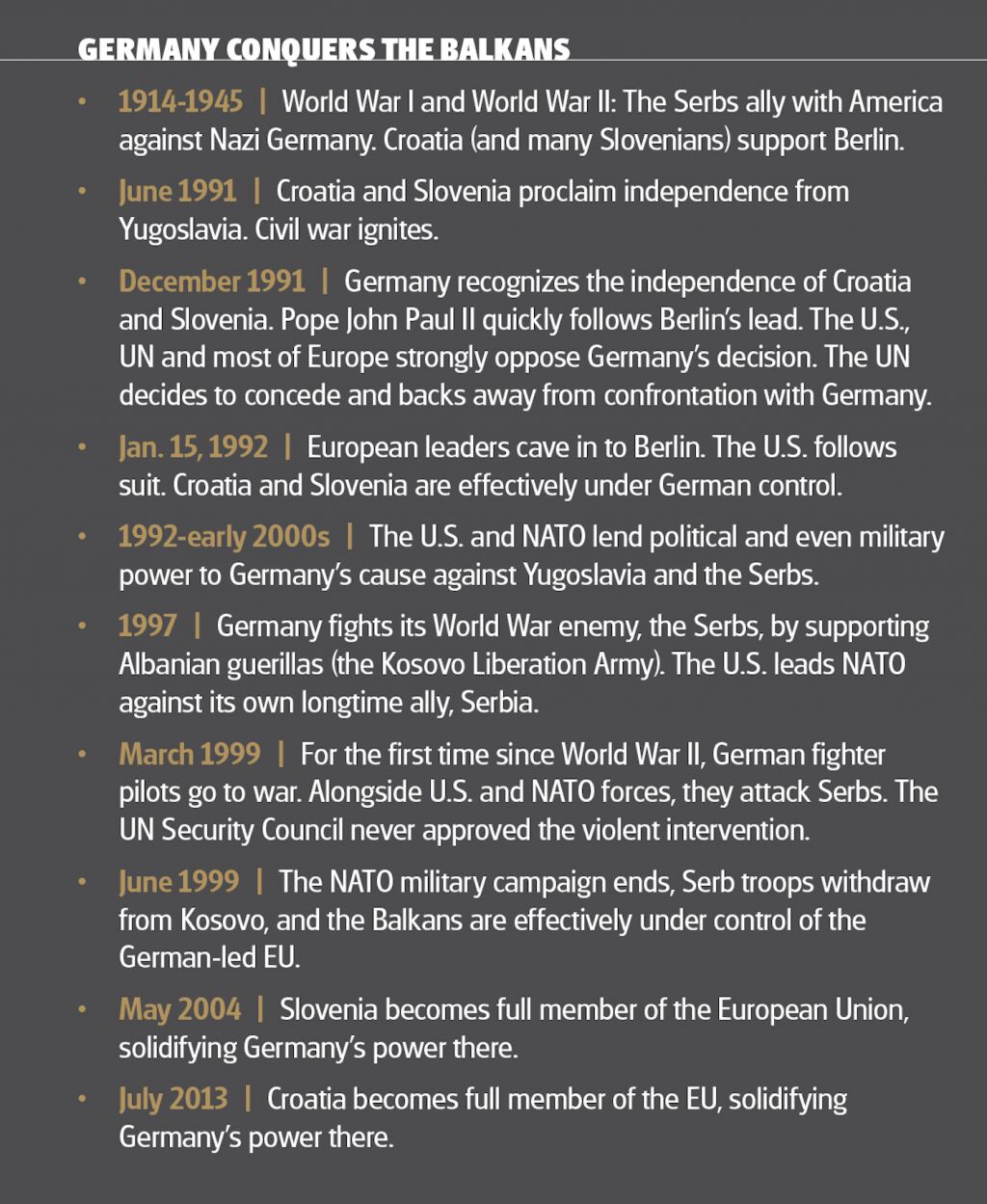 GERMANY CONQUERS THE BALKANS

• 1914-1945 | World War I and World War II: The Serbs ally with America against Nazi Germany. Croatia (and many Slovenians) support Berlin.

• June 1991 | Croatia and Slovenia proclaim independence from Yugoslavia. Civil war ignites.

• December 1991 | Germany recognizes the independence of Croatia and Slovenia. Pope John Paul II quickly follows Berlin's lead. The U.S., UN and most of Europe strongly oppose Germany's decision. The UN decides to concede and backs away from confrontation with Germany.

• Jan. 15, 1992 | European leaders cave in to Berlin. The U.S. follows suit. Croatia and Slovenia are effectively under German control.

• 1992-early 2000s | The U.S. and NATO lend political and even military power to Germany's cause against Yugoslavia and the Serbs.

• 1997 | Germany fights its World War enemy, the Serbs, by supporting Albanian guerillas (the Kosovo Liberation Army). The U.S. leads NATO against its own longtime ally, Serbia.

• March 1999 | For the first time since World War II, German fighter pilots go to war. Alongside U.S. and NATO forces, they attack Serbs. The UN Security Council never approved the violent intervention.

• June 1999 | The NATO military campaign ends, Serb troops withdraw from Kosovo, and the Balkans are effectively under control of the German-led EU.

• May 2004 | Slovenia becomes full member of the European Union, solidifying Germany's power there.

• July 2013 | Croatia becomes full member of the EU, solidifying Germany's power there.